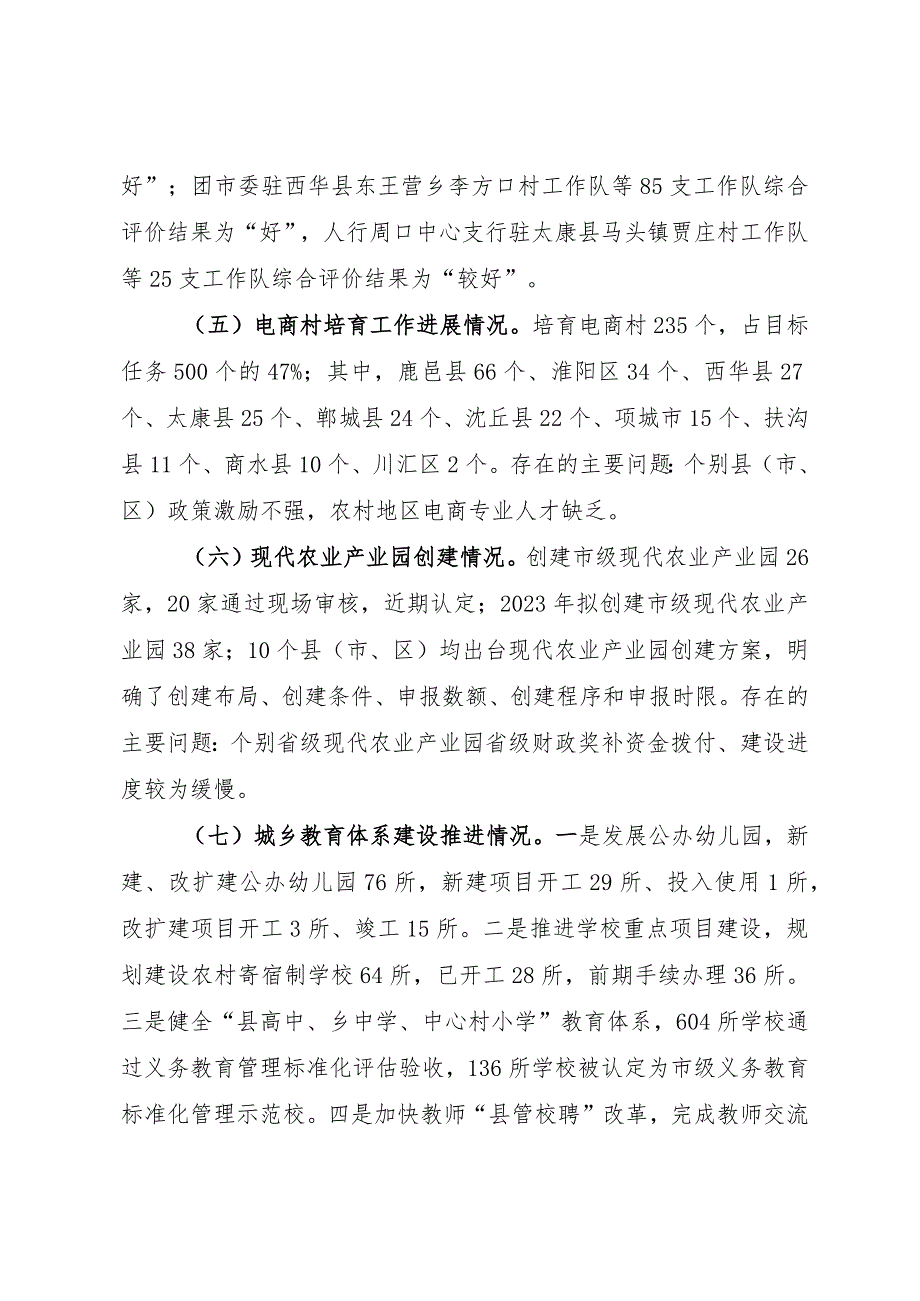 好”；团市委驻西华县东王营乡李方口村工作队等85支工作队综合评价结果为“好”，人行周口中心支行驻太康县马头镇贾庄村工作队等25支工作队综合评价结果为“较好”。

（五）电商村培育工作进展情况。培育电商村235个，占目标任务500个的47%；其中，鹿邑县66个、淮阳区34个、西华县27个、太康县25个、郸城县24个、沈丘县22个、项城市15个、扶沟县11个、商水县10个、川汇区2个。存在的主要问题：个别县（市、区）政策激励不强，农村地区电商专业人才缺乏。

（六）现代农业产业园创建情况。创建市级现代农业产业园26家，20家通过现场审核，近期认定；2023年拟创建市级现代农业产业园38家；10个县（市、区）均出台现代农业产业园创建方案，明确了创建布局、创建条件、申报数额、创建程序和申报时限。存在的主要问题：个别省级现代农业产业园省级财政奖补资金拨付、建设进度较为缓慢。

（七）城乡教育体系建设推进情况。一是发展公办幼儿园，新建、改扩建公办幼儿园76所，新建项目开工29所、投入使用1所，改扩建项目开工3所、竣工15所。二是推进学校重点项目建设，规划建设农村寄宿制学校64所，已开工28所，前期手续办理36所。三是健全“县高中、乡中学、中心村小学”教育体系，604所学校通过义务教育管理标准化评估验收，136所学校被认定为市级义务教育标准化管理示范校。四是加快教师“县管校聘”改革，完成教师交流